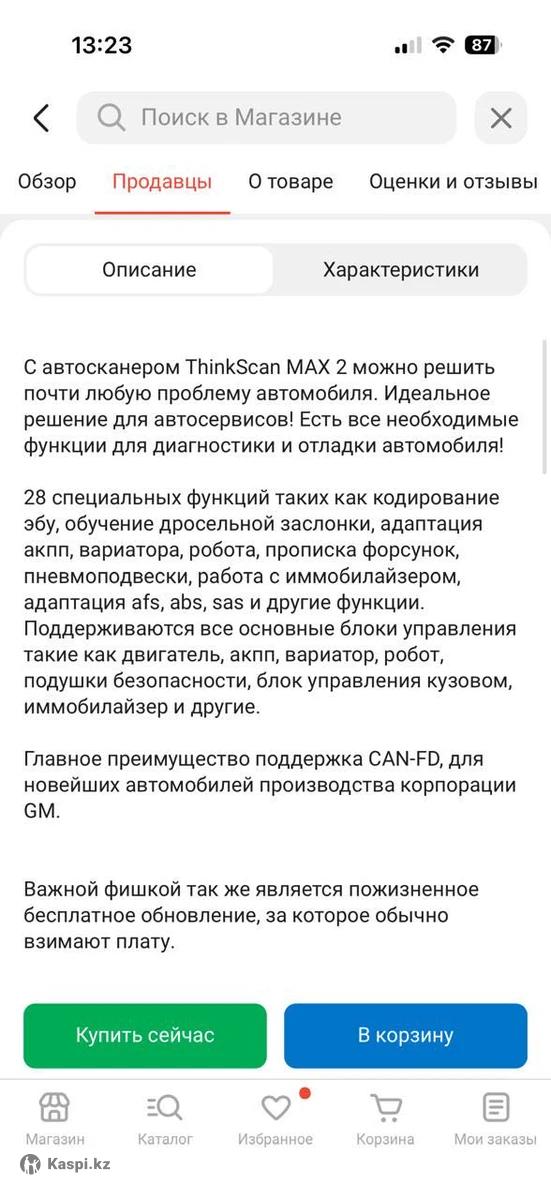 13:23

87

Поиск в Магазине

Обзор Продавцы О товаре Оценки и отзывы

Описание Характеристики

С автосканером ThinkScan MAX 2 можно решить почти любую проблему автомобиля. Идеальное решение для автосервисов! Есть все необходимые функции для диагностики и отладки автомобиля!

28 специальных функций таких как кодирование эбу, обучение дросельной заслонки, адаптация акпп, вариатора, робота, прописка форсунок, пневмоподвески, работа с иммобилайзером, адаптация afs, abs, sas и другие функции. Поддерживаются все основные блоки управления такие как двигатель, акпп, вариатор, робот, подушки безопасности, блок управления кузовом, иммобилайзер и другие.

Главное преимущество поддержка CAN-FD, для новейших автомобилей производства корпорации GM.

Важной фишкой так же является пожизненное бесплатное обновление, за которое обычно взимают плату.

Купить сейчас В корзину

Магазин Каталог Избранное Корзина Мои заказы

Kaspi.kz